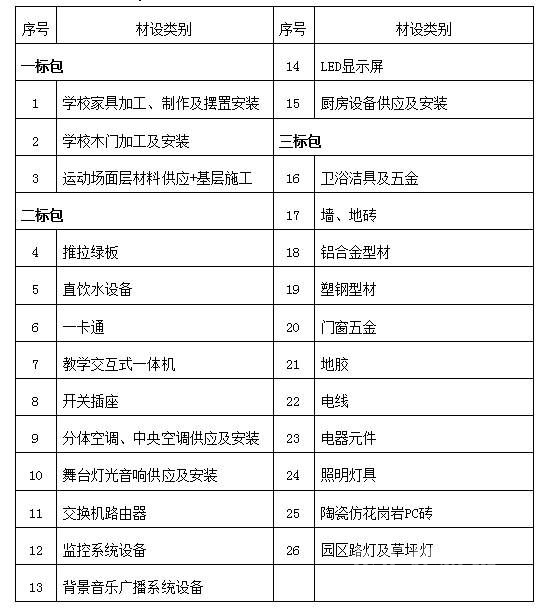 | 序号 | 材设类别 | 序号 | 材设类别 |
|---|---|---|---|
| 一标包 | | 14 | LED显示屏 |
| 1 | 学校家具加工、制作及摆置安装 | 15 | 厨房设备供应及安装 |
| 2 | 学校木门加工及安装 | 三标包 | |
| 3 | 运动场面层材料供应+基层施工 | 16 | 卫浴洁具及五金 |
| 二标包 | | 17 | 墙、地砖 |
| 4 | 推拉绿板 | 18 | 铝合金型材 |
| 5 | 直饮水设备 | 19 | 塑钢型材 |
| 6 | 一卡通 | 20 | 门窗五金 |
| 7 | 教学交互式一体机 | 21 | 地胶 |
| 8 | 开关插座 | 22 | 电线 |
| 9 | 分体空调、中央空调供应及安装 | 23 | 电器元件 |
| 10 | 舞台灯光音响供应及安装 | 24 | 照明灯具 |
| 11 | 交换机路由器 | 25 | 陶瓷仿花岗岩PC砖 |
| 12 | 监控系统设备 | 26 | 园区路灯及草坪灯 |
| 13 | 背景音乐广播系统设备 | | |